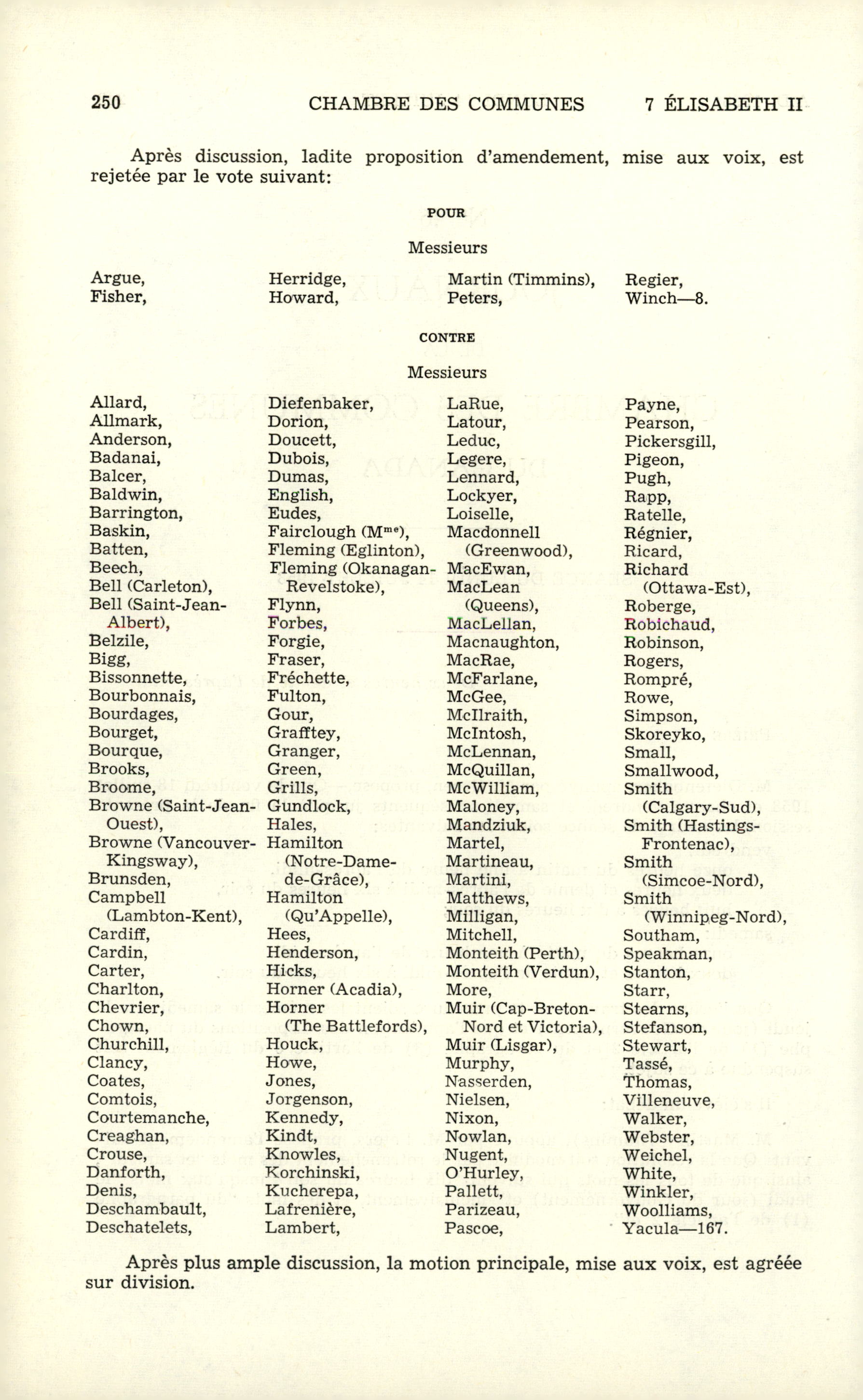 250 CHAMBRE DES COMMUNES 7 ÉLISABETH II

Après discussion, ladite proposition d'amendement, mise aux voix, est rejetée par le vote suivant:

POUR

Messieurs

Argue,
Fisher,

Herridge,
Howard,

Martin (Timmins),
Peters,

Regier,
Winch—8.

CONTRE

Messieurs

Allard,
Allmark,
Anderson,
Badanai,
Balcer,
Baldwin,
Barrington,
Baskin,
Batten,
Beech,
Bell (Carleton),
Bell (Saint-Jean-Albert),
Belzile,
Bigg,
Bissonnette,
Bourbonnais,
Bourdages,
Bourget,
Bourque,
Brooks,
Broome,
Browne (Saint-Jean-Ouest),
Browne (Vancouver-Kingsway),
Brunsden,
Campbell (Lambton-Kent),
Cardiff,
Cardin,
Carter,
Charlton,
Chevrier,
Chown,
Churchill,
Clancy,
Coates,
Comtois,
Courtemanche,
Creaghan,
Crouse,
Danforth,
Denis,
Deschambault,
Deschatelets,

Diefenbaker,
Dorion,
Doucett,
Dubois,
Dumas,
English,
Eudes,
Fairclough (M$^{me}$),
Fleming (Eglinton),
Fleming (Okanagan-Revelstoke),
Flynn,
Forbes,
Forgie,
Fraser,
Fréchette,
Fulton,
Gour,
Grafftey,
Granger,
Green,
Grills,
Gundlock,
Hales,
Hamilton (Notre-Dame-de-Grâce),
Hamilton (Qu'Appelle),
Hees,
Henderson,
Hicks,
Horner (Acadia),
Horner (The Battlefords),
Houck,
Howe,
Jones,
Jorgenson,
Kennedy,
Kindt,
Knowles,
Korchinski,
Kucherepa,
Lafrenière,
Lambert,

LaRue,
Latour,
Leduc,
Legere,
Lennard,
Lockyer,
Loiselle,
Macdonnell (Greenwood),
MacEwan,
MacLean (Queens),
MacLellan,
Macnaughton,
MacRae,
McFarlane,
McGee,
McIlraith,
McIntosh,
McLennan,
McQuillan,
McWilliam,
Maloney,
Mandziuk,
Martel,
Martineau,
Martini,
Matthews,
Milligan,
Mitchell,
Monteith (Perth),
Monteith (Verdun),
More,
Muir (Cap-Breton-Nord et Victoria),
Muir (Lisgar),
Murphy,
Nasserden,
Nielsen,
Nixon,
Nowlan,
Nugent,
O'Hurley,
Pallett,
Parizeau,
Pascoe,

Payne,
Pearson,
Pickersgill,
Pigeon,
Pugh,
Rapp,
Ratelle,
Régnier,
Ricard,
Richard (Ottawa-Est),
Roberge,
Robichaud,
Robinson,
Rogers,
Rompré,
Rowe,
Simpson,
Skoreyko,
Small,
Smallwood,
Smith (Calgary-Sud),
Smith (Hastings-Frontenac),
Smith (Simcoe-Nord),
Smith (Winnipeg-Nord),
Southam,
Speakman,
Stanton,
Starr,
Stearns,
Stefanson,
Stewart,
Tassé,
Thomas,
Villeneuve,
Walker,
Webster,
Weichel,
White,
Winkler,
Woolliams,
Yacula—167.

Après plus ample discussion, la motion principale, mise aux voix, est agréée sur division.